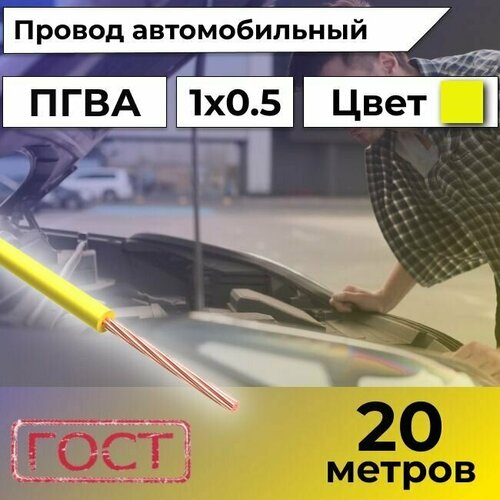 Провод автомобильный

ПГВА

1x0.5

Цвет

ГОСТ

20
метров